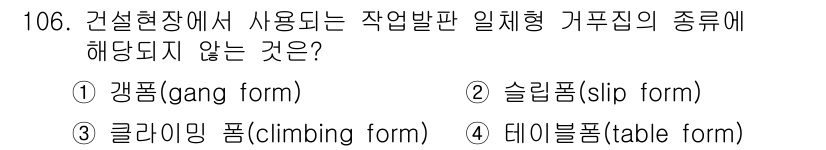 106. 건설현장에서 사용되는 작업발판 일체형 거푸집의 종류에 해당되지 않는 것은?

① 갱폼(gang form)
② 슬립폼(slip form)
③ 클라이밍 폼(climbing form)
④ 테이블폼(table form)